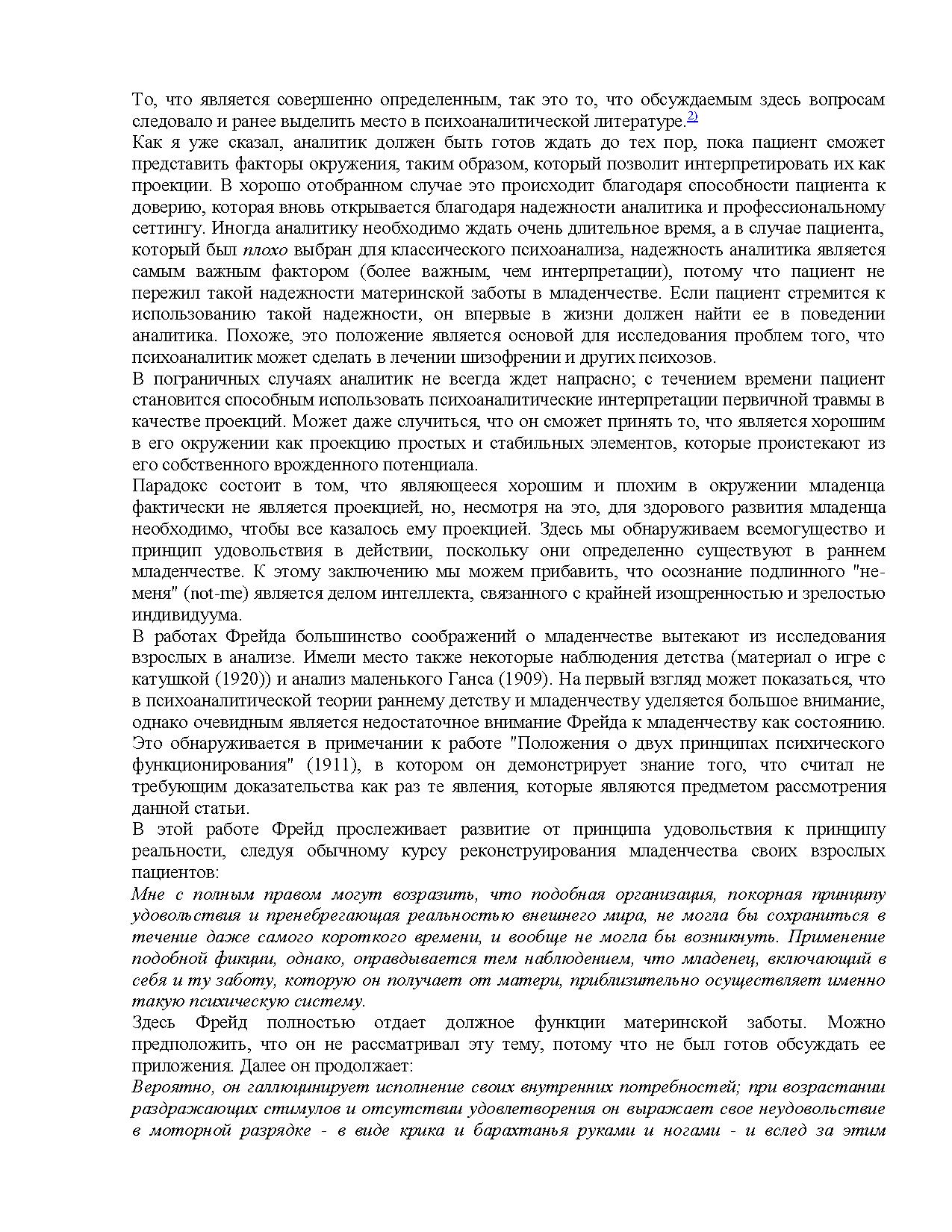 То, что является совершенно определенным, так это то, что обсуждаемым здесь вопросам следовало и ранее выделить место в психоаналитической литературе.2)
Как я уже сказал, аналитик должен быть готов ждать до тех пор, пока пациент сможет представить факторы окружения, таким образом, который позволит интерпретировать их как проекции. В хорошо отобранном случае это происходит благодаря способности пациента к доверию, которая вновь открывается благодаря надежности аналитика и профессиональному сеттингу. Иногда аналитику необходимо ждать очень длительное время, а в случае пациента, который был плохо выбран для классического психоанализа, надежность аналитика является самым важным фактором (более важным, чем интерпретации), потому что пациент не пережил такой надежности материнской заботы в младенчестве. Если пациент стремится к использованию такой надежности, он впервые в жизни должен найти ее в поведении аналитика. Похоже, это положение является основой для исследования проблем того, что психоаналитик может сделать в лечении шизофрении и других психозов.
В пограничных случаях аналитик не всегда ждет напрасно; с течением времени пациент становится способным использовать психоаналитические интерпретации первичной травмы в качестве проекций. Может даже случиться, что он сможет принять то, что является хорошим в его окружении как проекцию простых и стабильных элементов, которые проистекают из его собственного врожденного потенциала.
Парадокс состоит в том, что являющееся хорошим и плохим в окружении младенца фактически не является проекцией, но, несмотря на это, для здорового развития младенца необходимо, чтобы все казалось ему проекцией. Здесь мы обнаруживаем всемогущество и принцип удовольствия в действии, поскольку они определенно существуют в раннем младенчестве. К этому заключению мы можем прибавить, что осознание подлинного "не-меня" (not-me) является делом интеллекта, связанного с крайней изощренностью и зрелостью индивидуума.
В работах Фрейда большинство соображений о младенчестве вытекают из исследования взрослых в анализе. Имели место также некоторые наблюдения детства (материал о игре с катушкой (1920)) и анализ маленького Ганса (1909). На первый взгляд может показаться, что в психоаналитической теории раннему детству и младенчеству уделяется большое внимание, однако очевидным является недостаточное внимание Фрейда к младенчеству как состоянию. Это обнаруживается в примечании к работе "Положения о двух принципах психического функционирования" (1911), в котором он демонстрирует знание того, что считал не требующим доказательства как раз те явления, которые являются предметом рассмотрения данной статьи.
В этой работе Фрейд прослеживает развитие от принципа удовольствия к принципу реальности, следуя обычному курсу реконструирования младенчества своих взрослых пациентов:
Мне с полным правом могут возразить, что подобная организация, покорная принципу удовольствия и пренебрегающая реальностью внешнего мира, не могла бы сохраниться в течение даже самого короткого времени, и вообще не могла бы возникнуть. Применение подобной фикции, однако, оправдывается тем наблюдением, что младенец, включающий в себя и ту заботу, которую он получает от матери, приблизительно осуществляет именно такую психическую систему.
Здесь Фрейд полностью отдает должное функции материнской заботы. Можно предположить, что он не рассматривал эту тему, потому что не был готов обсуждать ее приложения. Далее он продолжает:
Вероятно, он галлюцинирует исполнение своих внутренних потребностей; при возрастании раздражающих стимулов и отсутствии удовлетворения он выражает свое неудовольствие в моторной разрядке - в виде крика и барахтанья руками и ногами - и вслед за этим